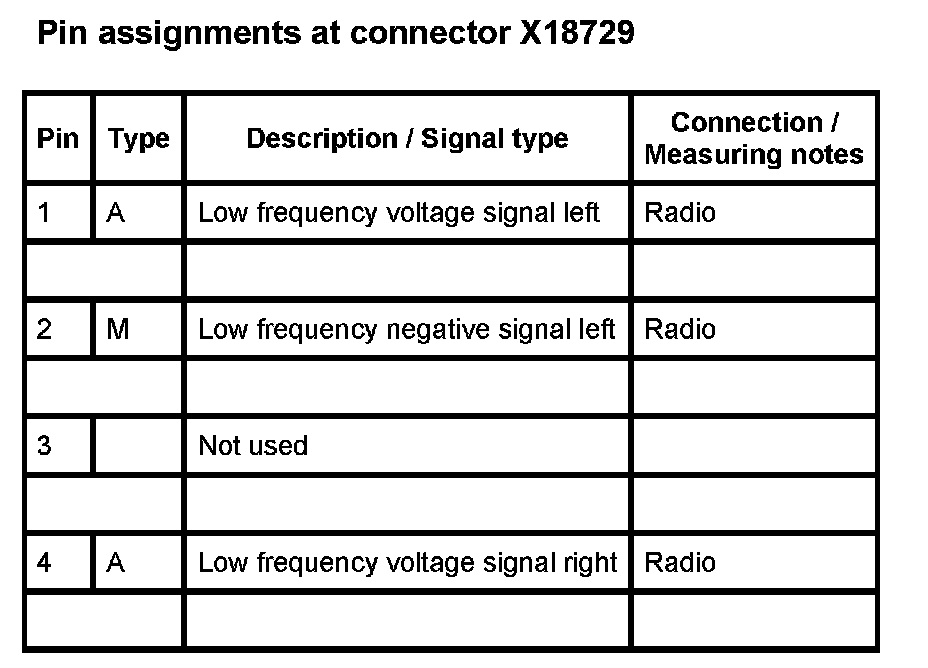 Pin assignments at connector X18729

| Pin | Type | Description / Signal type | Connection / Measuring notes |
|---|---|---|---|
| 1 | A | Low frequency voltage signal left | Radio |
| | | | |
| 2 | M | Low frequency negative signal left | Radio |
| | | | |
| 3 | | Not used | |
| | | | |
| 4 | A | Low frequency voltage signal right | Radio |
| | | | |